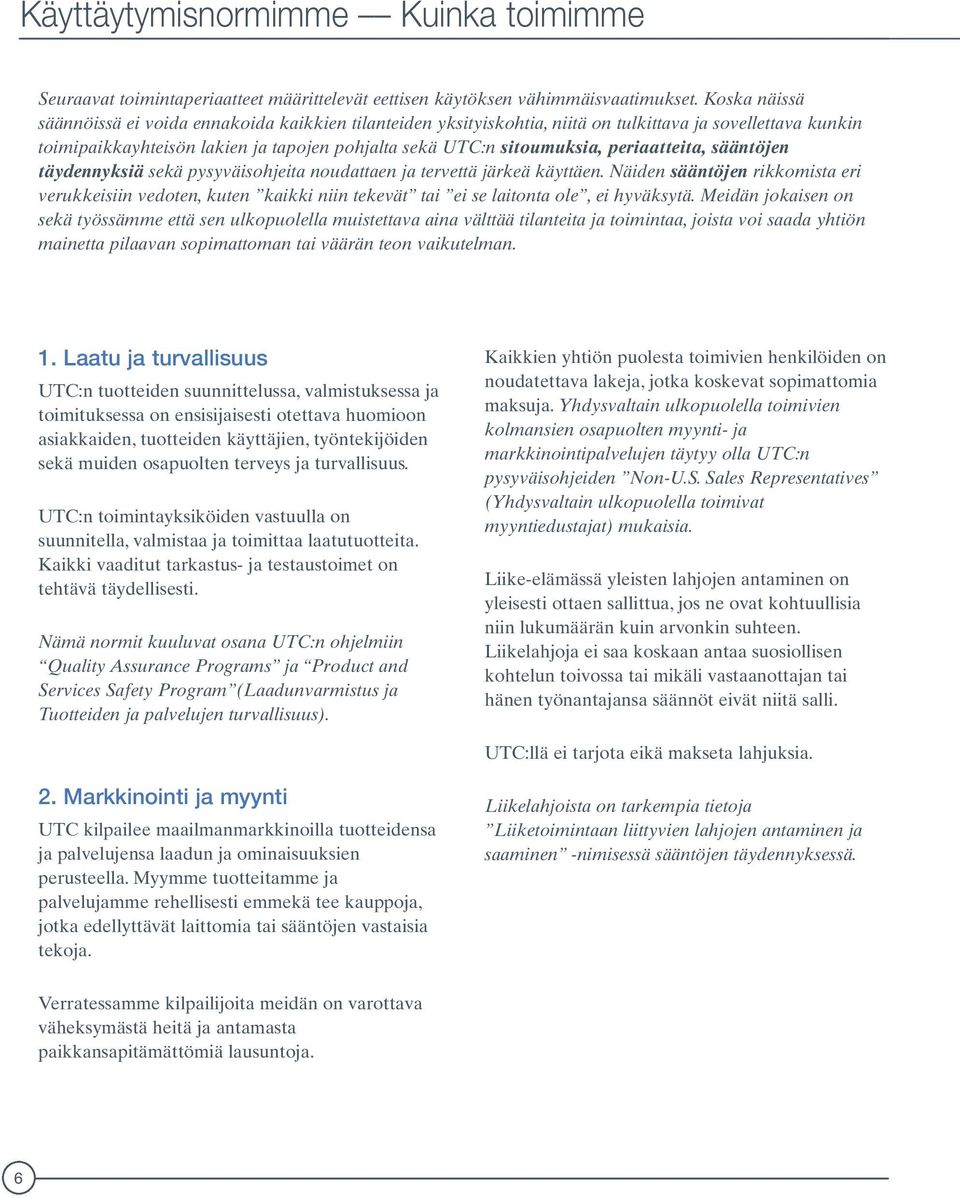 Käyttäytymisnormimme — Kuinka toimimme

Seuraavat toimintaperiaatteet määrittelevät eettisen käytöksen vähimmäisvaatimukset. Koska näissä säännöissä ei voida ennakoida kaikkien tilanteiden yksityiskohtia, niitä on tulkittava ja sovellettava kunkin toimipaikkayhteisön lakien ja tapojen pohjalta sekä UTC:n sitoumuksia, periaatteita, sääntöjen täydennyksiä sekä pysyväisohjeita noudattaen ja tervettä järkeä käyttäen. Näiden sääntöjen rikkomista eri verukkeisiin vedoten, kuten ”kaikki niin tekevät” tai ”ei se laitonta ole”, ei hyväksytä. Meidän jokaisen on sekä työssämme että sen ulkopuolella muistettava aina välttää tilanteita ja toimintaa, joista voi saada yhtiön mainetta pilaavan sopimattoman tai väärän teon vaikutelman.

1. Laatu ja turvallisuus

UTC:n tuotteiden suunnittelussa, valmistuksessa ja toimituksessa on ensisijaisesti otettava huomioon asiakkaiden, tuotteiden käyttäjien, työntekijöiden sekä muiden osapuolten terveys ja turvallisuus.

UTC:n toimintayksiköiden vastuulla on suunnitella, valmistaa ja toimittaa laatutuotteita. Kaikki vaaditut tarkastus- ja testaustoimet on tehtävä täydellisesti.

Nämä normit kuuluvat osana UTC:n ohjelmiin “Quality Assurance Programs” ja “Product and Services Safety Program”(Laadunvarmistus ja Tuotteiden ja palvelujen turvallisuus).

2. Markkinointi ja myynti

UTC kilpailee maailmanmarkkinoilla tuotteidensa ja palvelujensa laadun ja ominaisuuksien perusteella. Myymme tuotteitamme ja palvelujamme rehellisesti emmekä tee kauppoja, jotka edellyttävät laittomia tai sääntöjen vastaisia tekoja.

Verratessamme kilpailijoita meidän on varottava väheksymästä heitä ja antamasta paikkansapitämättömiä lausuntoja.

Kaikkien yhtiön puolesta toimivien henkilöiden on noudatettava lakeja, jotka koskevat sopimattomia maksuja. Yhdysvaltain ulkopuolella toimivien kolmansien osapuolten myynti- ja markkinointipalvelujen täytyy olla UTC:n pysyväisohjeiden ”Non-U.S. Sales Representatives” (Yhdysvaltain ulkopuolella toimivat myyntiedustajat) mukaisia.

Liike-elämässä yleisten lahjojen antaminen on yleisesti ottaen sallittua, jos ne ovat kohtuullisia niin lukumäärän kuin arvonkin suhteen. Liikelahjoja ei saa koskaan antaa suosiollisen kohtelun toivossa tai mikäli vastaanottajan tai hänen työnantajansa säännöt eivät niitä salli.

UTC:llä ei tarjota eikä makseta lahjuksia.

Liikelahjoista on tarkempia tietoja ”Liiketoimintaan liittyvien lahjojen antaminen ja saaminen” -nimisessä sääntöjen täydennyksessä.

6